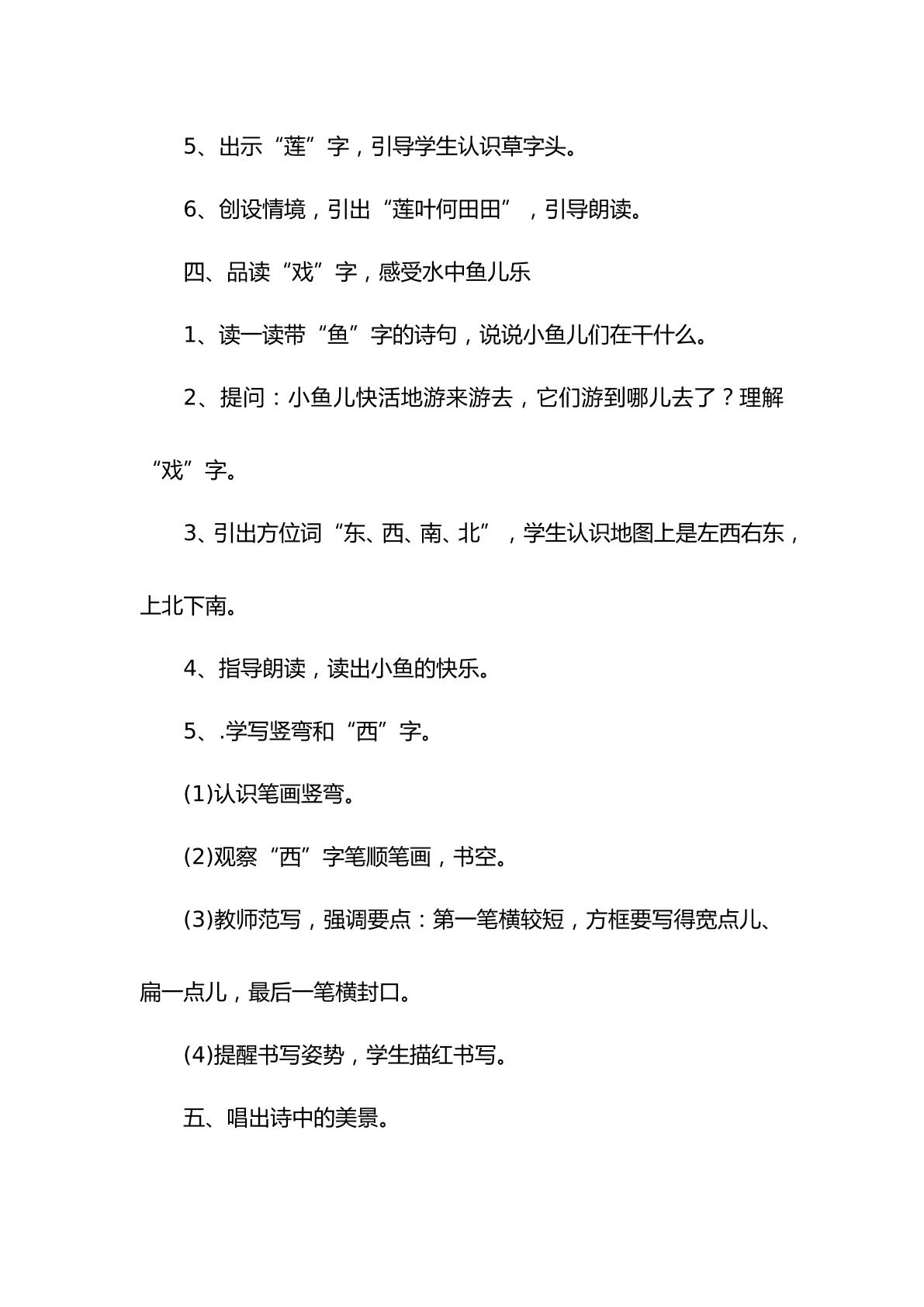 5、出示“莲”字，引导学生认识草字头。

6、创设情境，引出“莲叶何田田”，引导朗读。

四、品读“戏”字，感受水中鱼儿乐

1、读一读带“鱼”字的诗句，说说小鱼儿们在干什么。

2、提问：小鱼儿快活地游来游去，它们游到哪儿去了？理解“戏”字。

3、引出方位词“东、西、南、北”，学生认识地图上是左西右东，上北下南。

4、指导朗读，读出小鱼的快乐。

5、.学写竖弯和“西”字。

(1)认识笔画竖弯。

(2)观察“西”字笔顺笔画，书空。

(3)教师范写，强调要点：第一笔横较短，方框要写得宽点儿、扁一点儿，最后一笔横封口。

(4)提醒书写姿势，学生描红书写。

五、唱出诗中的美景。